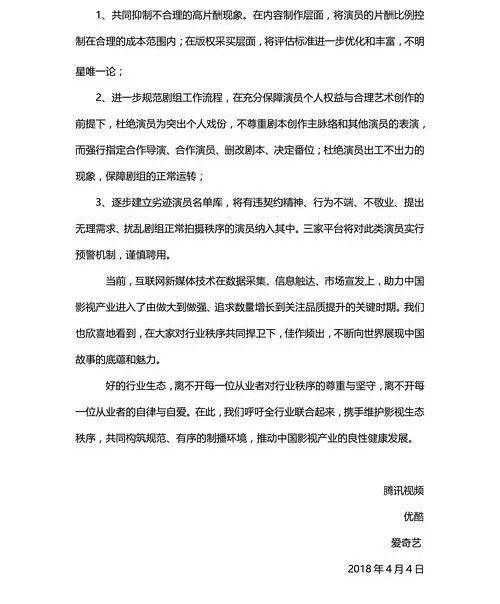 1、共同抑制不合理的高片酬现象。在内容制作层面，将演员的片酬比例控制在合理的成本范围内；在版权采买层面，将评估标准进一步优化和丰富，不明星唯一论；

2、进一步规范剧组工作流程，在充分保障演员个人权益与合理艺术创作的前提下，杜绝演员为突出个人戏份，不尊重剧本创作主脉络和其他演员的表演，而强行指定合作导演、合作演员、删改剧本、决定番位；杜绝演员出工不出力的现象，保障剧组的正常运转；

3、逐步建立劣迹演员名单库，将有违契约精神、行为不端、不敬业、提出无理需求、扰乱剧组正常拍摄秩序的演员纳入其中。三家平台将对此类演员实行预警机制，谨慎聘用。

当前，互联网新媒体技术在数据采集、信息触达、市场宣发上，助力中国影视产业进入了由做大到做强、追求数量增长到关注品质提升的关键时期。我们也欣喜地看到，在大家对行业秩序共同捍卫下，佳作频出，不断向世界展现中国故事的底蕴和魅力。

好的行业生态，离不开每一位从业者对行业秩序的尊重与坚守，离不开每一位从业者的自律与自爱。在此，我们呼吁全行业联合起来，携手维护影视生态秩序，共同构筑规范、有序的制播环境，推动中国影视产业的良性健康发展。

腾讯视频

优酷

爱奇艺

2018年4月4日